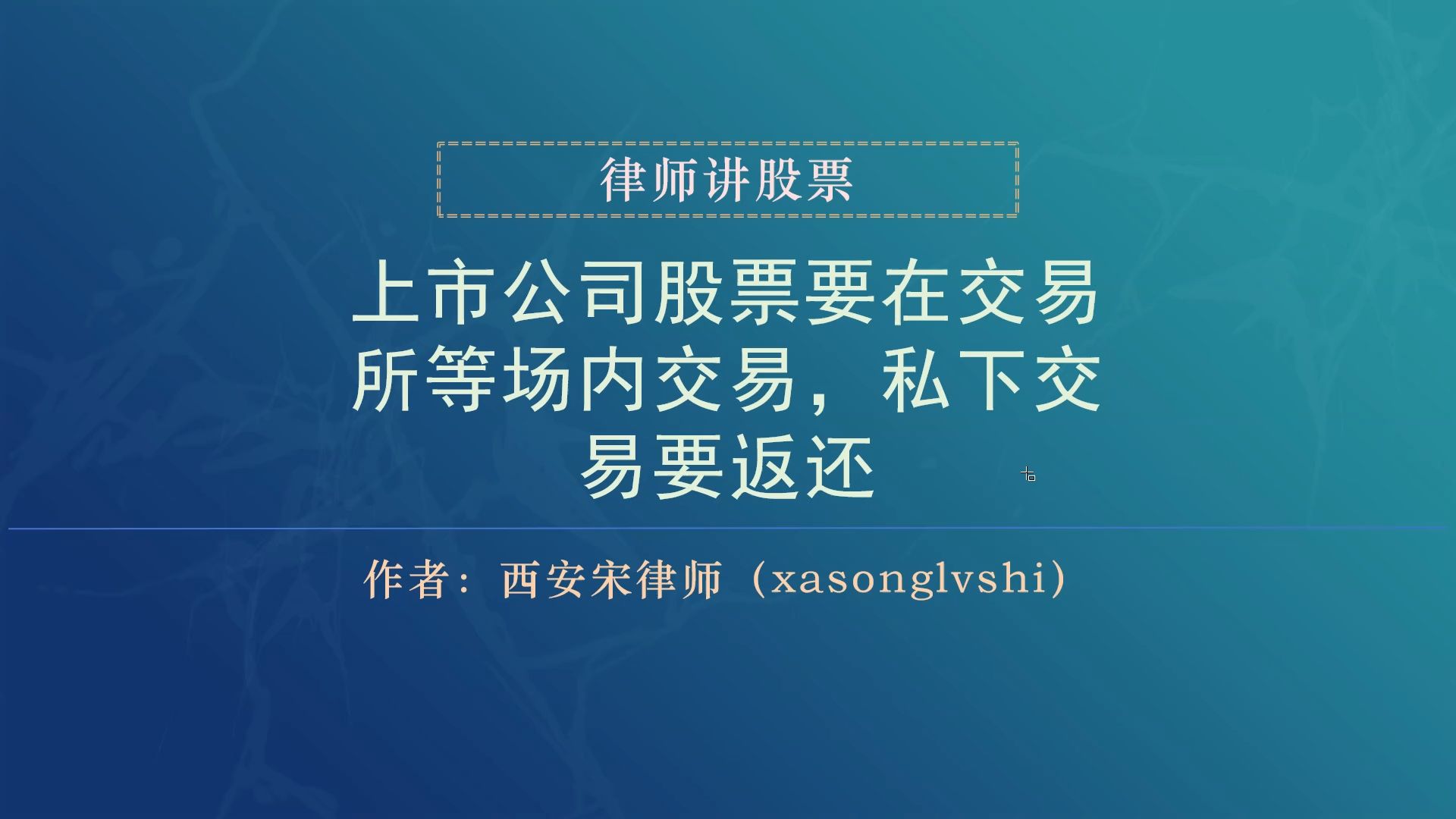 律师讲股票

上市公司股票要在交易所等场内交易，私下交易要返还

作者：西安宋律师（xasonglvshi）